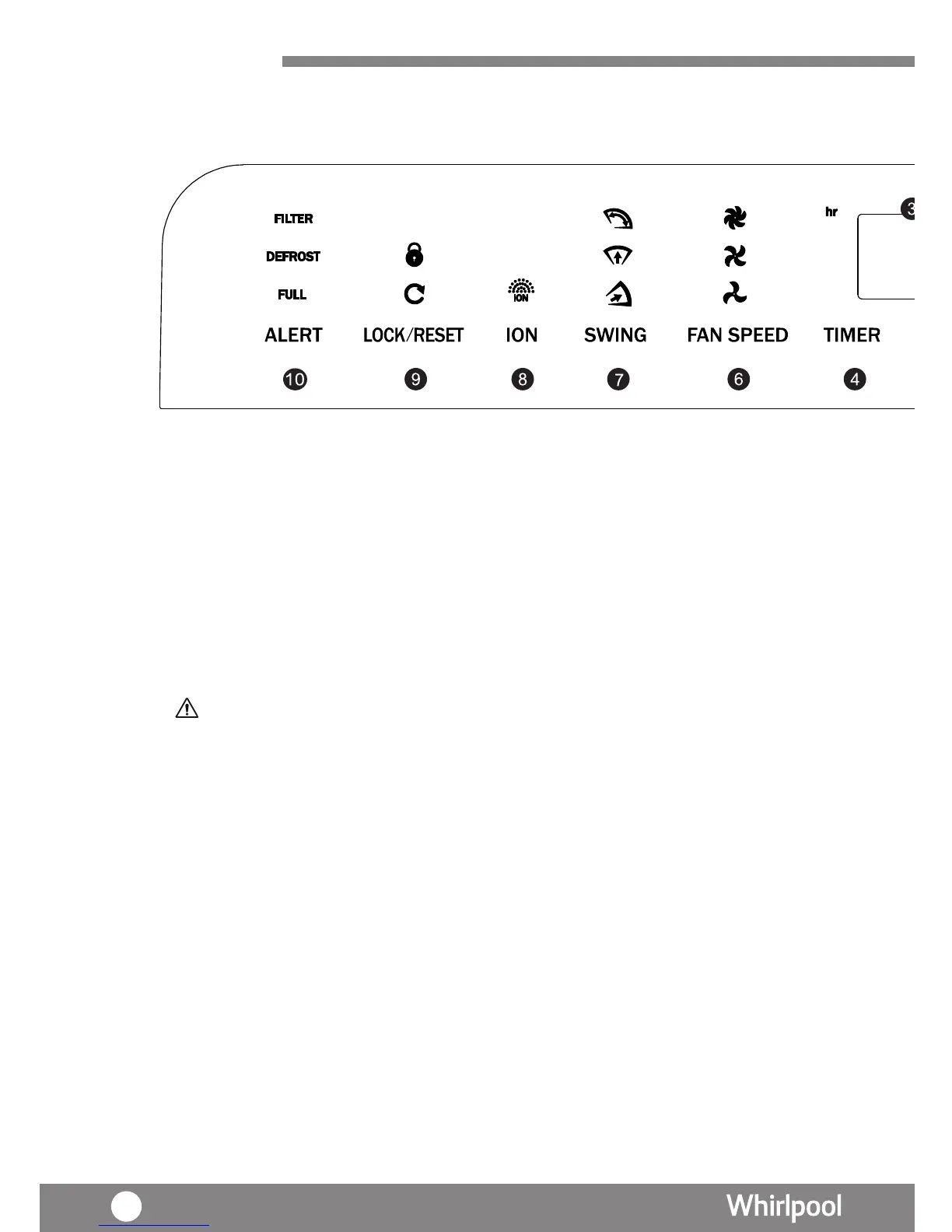 FILTER
DEFROST
FULL
ION
hr
3
ALERT LOCK/RESET ION SWING FAN SPEED TIMER
10 9 8 7 6 4

Whirlpool